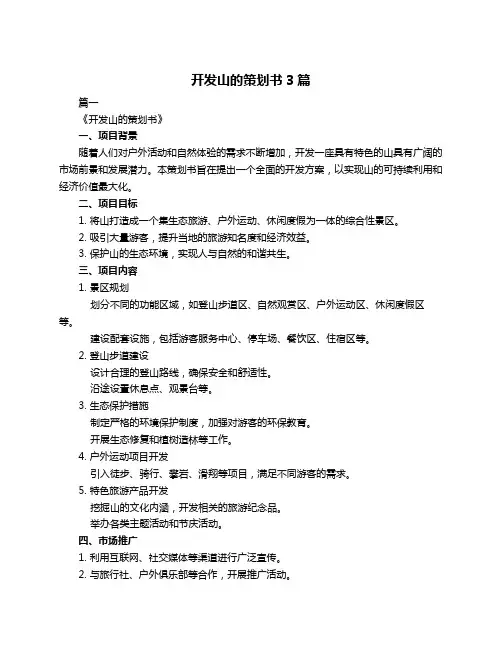 开发山的策划书 3 篇

篇一

《开发山的策划书》

一、项目背景

随着人们对户外活动和自然体验的需求不断增加，开发一座具有特色的山具有广阔的市场前景和发展潜力。本策划书旨在提出一个全面的开发方案，以实现山的可持续利用和经济价值最大化。

二、项目目标

1. 将山打造成一个集生态旅游、户外运动、休闲度假为一体的综合性景区。

2. 吸引大量游客，提升当地的旅游知名度和经济效益。

3. 保护山的生态环境，实现人与自然的和谐共生。

三、项目内容

1. 景区规划

划分不同的功能区域，如登山步道区、自然观赏区、户外运动区、休闲度假区等。

建设配套设施，包括游客服务中心、停车场、餐饮区、住宿区等。

2. 登山步道建设

设计合理的登山路线，确保安全和舒适性。

沿途设置休息点、观景台等。

3. 生态保护措施

制定严格的环境保护制度，加强对游客的环保教育。

开展生态修复和植树造林等工作。

4. 户外运动项目开发

引入徒步、骑行、攀岩、滑翔等项目，满足不同游客的需求。

5. 特色旅游产品开发

挖掘山的文化内涵，开发相关的旅游纪念品。

举办各类主题活动和节庆活动。

四、市场推广

1. 利用互联网、社交媒体等渠道进行广泛宣传。

2. 与旅行社、户外俱乐部等合作，开展推广活动。